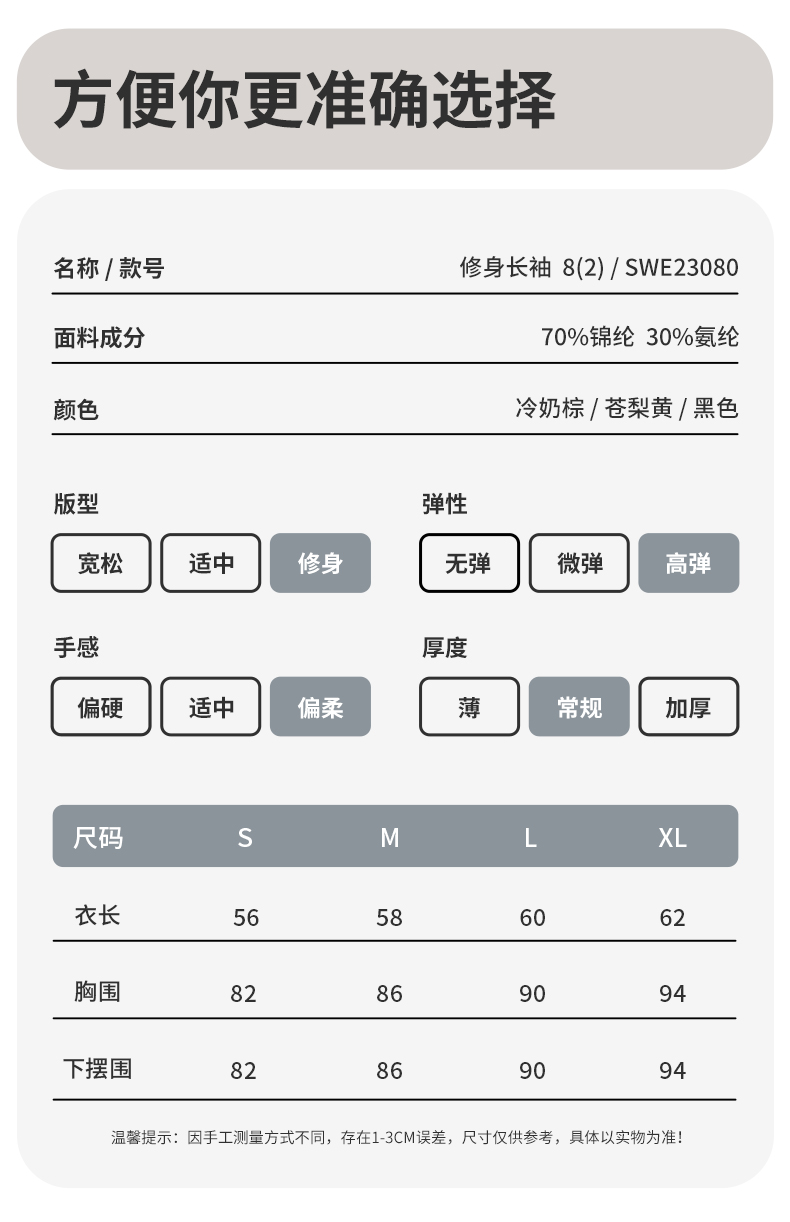 方便你更准确选择

名称 / 款号 修身长袖 8(2) / SWE23080

面料成分 70%锦纶 30%氨纶

颜色 冷奶棕 / 苍梨黄 / 黑色

版型
宽松 适中 修身

弹性
无弹 微弹 高弹

手感
偏硬 适中 偏柔

厚度
薄 常规 加厚

| 尺码 | S | M | L | XL |
|---|---|---|---|---|
| 衣长 | 56 | 58 | 60 | 62 |
| 胸围 | 82 | 86 | 90 | 94 |
| 下摆围 | 82 | 86 | 90 | 94 |

温馨提示：因手工测量方式不同，存在1-3CM误差，尺寸仅供参考，具体以实物为准！